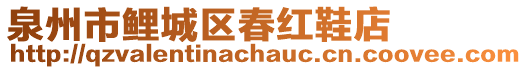 泉州市鲤城区春红鞋店
http://qzvalentinachauc.cn.coovee.com